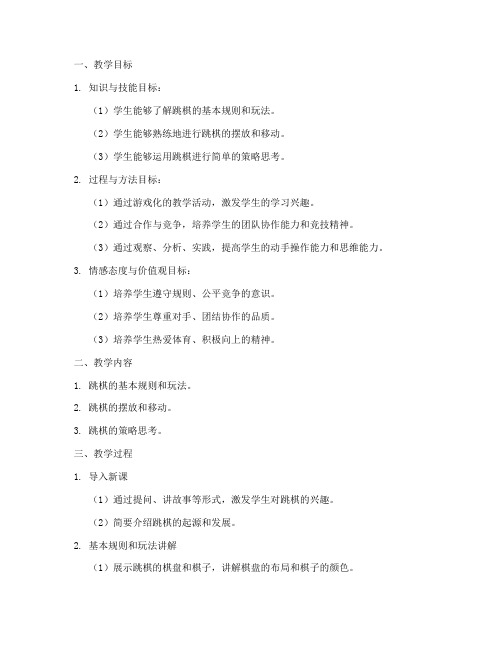 一、教学目标

1. 知识与技能目标：

（1）学生能够了解跳棋的基本规则和玩法。

（2）学生能够熟练地进行跳棋的摆放和移动。

（3）学生能够运用跳棋进行简单的策略思考。

2. 过程与方法目标：

（1）通过游戏化的教学活动，激发学生的学习兴趣。

（2）通过合作与竞争，培养学生的团队协作能力和竞技精神。

（3）通过观察、分析、实践，提高学生的动手操作能力和思维能力。

3. 情感态度与价值观目标：

（1）培养学生遵守规则、公平竞争的意识。

（2）培养学生尊重对手、团结协作的品质。

（3）培养学生热爱体育、积极向上的精神。

二、教学内容

1. 跳棋的基本规则和玩法。

2. 跳棋的摆放和移动。

3. 跳棋的策略思考。

三、教学过程

1. 导入新课

（1）通过提问、讲故事等形式，激发学生对跳棋的兴趣。

（2）简要介绍跳棋的起源和发展。

2. 基本规则和玩法讲解

（1）展示跳棋的棋盘和棋子，讲解棋盘的布局和棋子的颜色。